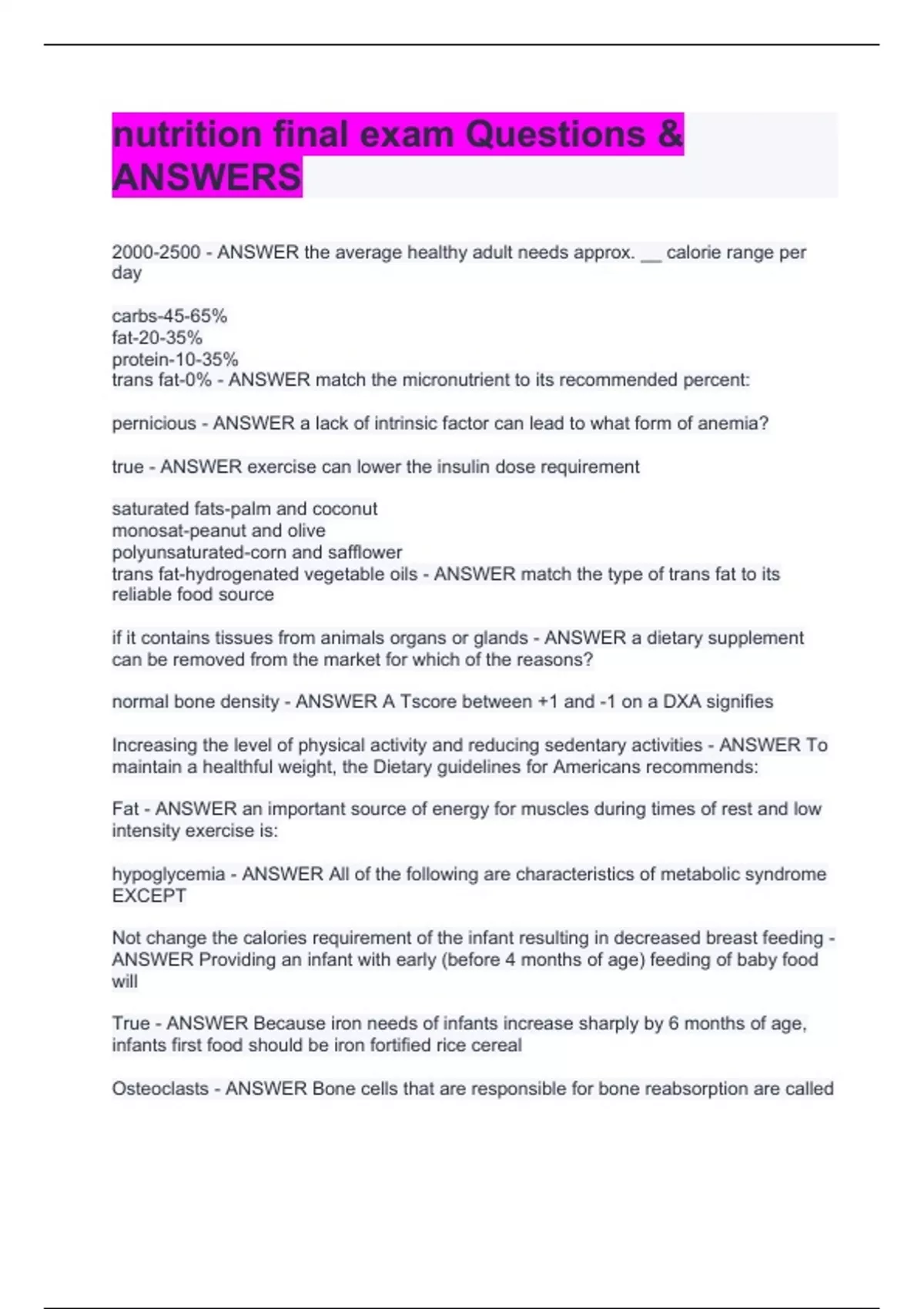 nutrition final exam Questions & ANSWERS

2000-2500 - ANSWER the average healthy adult needs approx. __ calorie range per day

carbs-45-65%
fat-20-35%
protein-10-35%
trans fat-0% - ANSWER match the micronutrient to its recommended percent:

pernicious - ANSWER a lack of intrinsic factor can lead to what form of anemia?

true - ANSWER exercise can lower the insulin dose requirement

saturated fats-palm and coconut
monosat-peanut and olive
polyunsaturated-corn and safflower
trans fat-hydrogenated vegetable oils - ANSWER match the type of trans fat to its reliable food source

if it contains tissues from animals organs or glands - ANSWER a dietary supplement can be removed from the market for which of the reasons?

normal bone density - ANSWER A Tscore between +1 and -1 on a DXA signifies

Increasing the level of physical activity and reducing sedentary activities - ANSWER To maintain a healthful weight, the Dietary guidelines for Americans recommends:

Fat - ANSWER an important source of energy for muscles during times of rest and low intensity exercise is:

hypoglycemia - ANSWER All of the following are characteristics of metabolic syndrome EXCEPT

Not change the calories requirement of the infant resulting in decreased breast feeding - ANSWER Providing an infant with early (before 4 months of age) feeding of baby food will

True - ANSWER Because iron needs of infants increase sharply by 6 months of age, infants first food should be iron fortified rice cereal

Osteoclasts - ANSWER Bone cells that are responsible for bone reabsorption are called